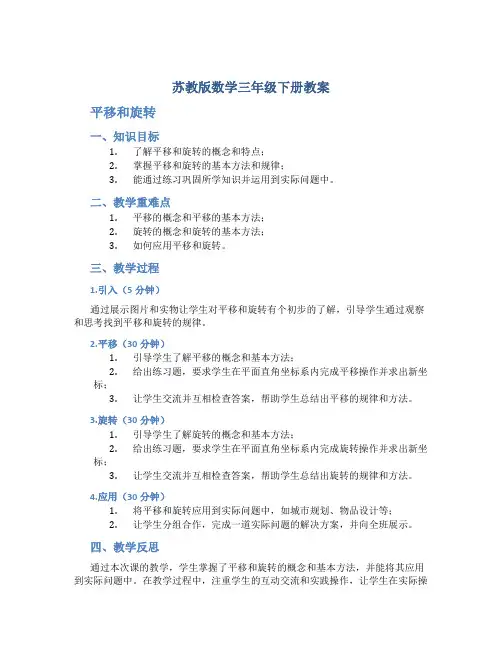 苏教版数学三年级下册教案

平移和旋转

一、知识目标

1. 了解平移和旋转的概念和特点；
2. 掌握平移和旋转的基本方法和规律；
3. 能通过练习巩固所学知识并运用到实际问题中。

二、教学重难点

1. 平移的概念和平移的基本方法；
2. 旋转的概念和旋转的基本方法；
3. 如何应用平移和旋转。

三、教学过程

1.引入（5 分钟）

通过展示图片和实物让学生对平移和旋转有个初步的了解，引导学生通过观察和思考找到平移和旋转的规律。

2.平移（30 分钟）

1. 引导学生了解平移的概念和基本方法；
2. 给出练习题，要求学生在平面直角坐标系内完成平移操作并求出新坐标；
3. 让学生交流并互相检查答案，帮助学生总结出平移的规律和方法。

3.旋转（30 分钟）

1. 引导学生了解旋转的概念和基本方法；
2. 给出练习题，要求学生在平面直角坐标系内完成旋转操作并求出新坐标；
3. 让学生交流并互相检查答案，帮助学生总结出旋转的规律和方法。

4.应用（30 分钟）

1. 将平移和旋转应用到实际问题中，如城市规划、物品设计等；
2. 让学生分组合作，完成一道实际问题的解决方案，并向全班展示。

四、教学反思

通过本次课的教学，学生掌握了平移和旋转的概念和基本方法，并能将其应用到实际问题中。在教学过程中，注重学生的互动交流和实践操作，让学生在实际操